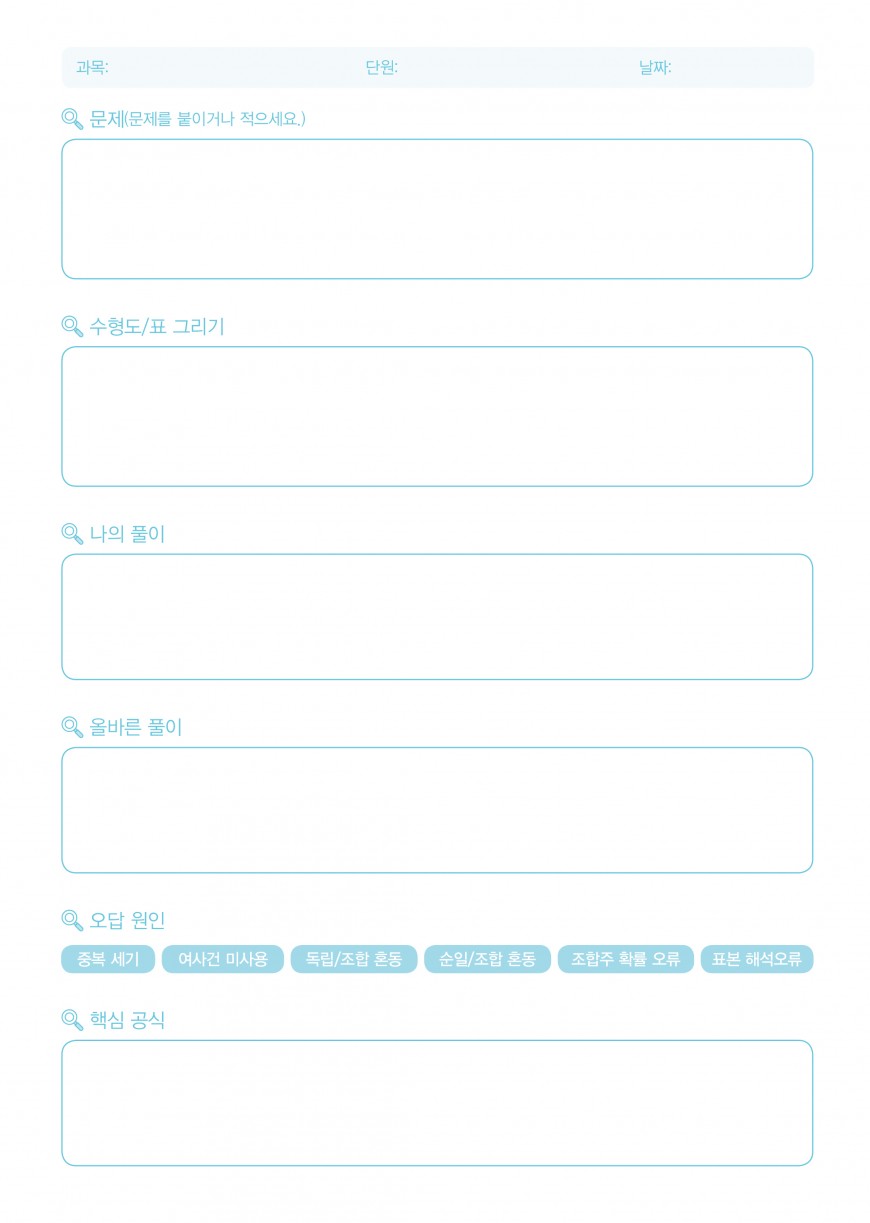 과목: 단원: 날짜:

문제(문제를 붙이거나 적으세요.)

수형도/표 그리기

나의 풀이

올바른 풀이

오답 원인

중복 세기 여사건 미사용 독립/조합 혼동 순일/조합 혼동 조합주 확률 오류 표본 해석오류

핵심 공식